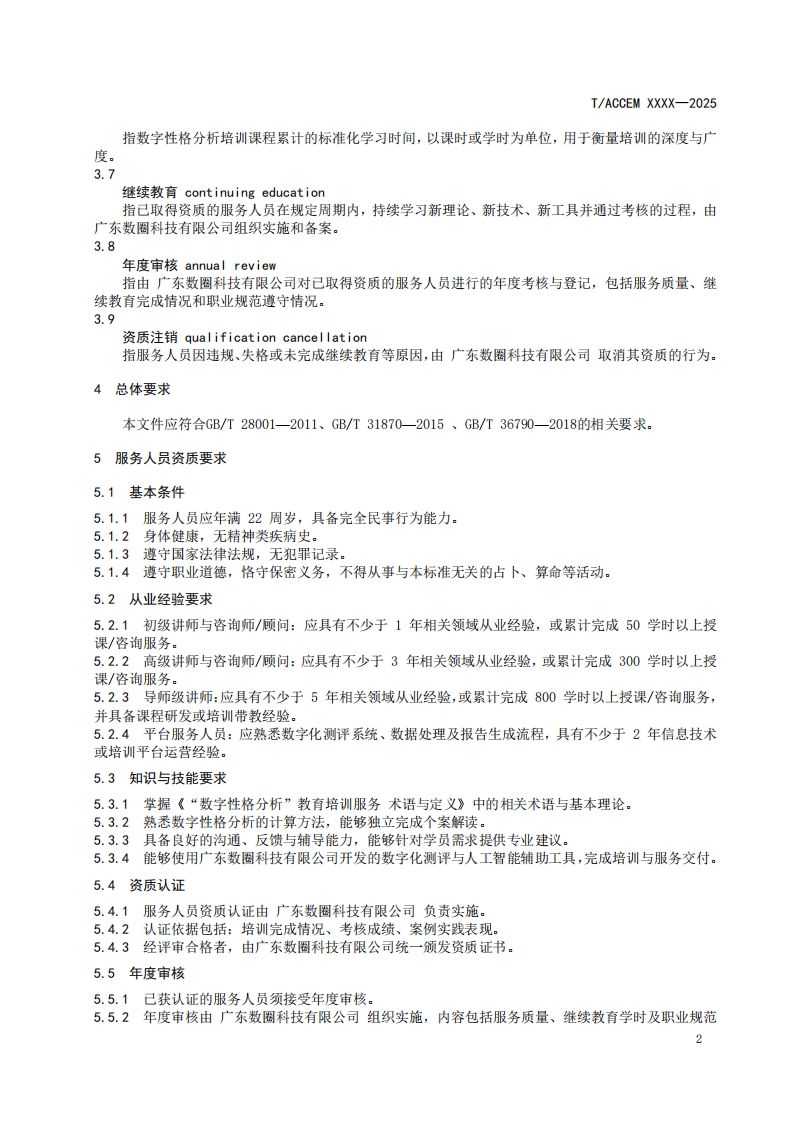 T/ACCEM XXXX—2025

指数字性格分析培训课程累计的标准化学习时间，以课时或学时为单位，用于衡量培训的深度与广度。

3.7

继续教育 continuing education

指已取得资质的服务人员在规定周期内，持续学习新理论、新技术、新工具并通过考核的过程，由广东数圈科技有限公司组织实施和备案。

3.8

年度审核 annual review

指由 广东数圈科技有限公司对已取得资质的服务人员进行的年度考核与登记，包括服务质量、继续教育完成情况和职业规范遵守情况。

3.9

资质注销 qualification cancellation

指服务人员因违规、失格或未完成继续教育等原因，由 广东数圈科技有限公司 取消其资质的行为。

4 总体要求

本文件应符合GB/T 28001—2011、GB/T 31870—2015 、GB/T 36790—2018的相关要求。

5 服务人员资质要求

5.1 基本条件

5.1.1 服务人员应年满 22 周岁，具备完全民事行为能力。

5.1.2 身体健康，无精神类疾病史。

5.1.3 遵守国家法律法规，无犯罪记录。

5.1.4 遵守职业道德，恪守保密义务，不得从事与本标准无关的占卜、算命等活动。

5.2 从业经验要求

5.2.1 初级讲师与咨询师/顾问：应具有不少于 1 年相关领域从业经验，或累计完成 50 学时以上授课/咨询服务。

5.2.2 高级讲师与咨询师/顾问：应具有不少于 3 年相关领域从业经验，或累计完成 300 学时以上授课/咨询服务。

5.2.3 导师级讲师：应具有不少于 5 年相关领域从业经验，或累计完成 800 学时以上授课/咨询服务，并具备课程研发或培训带教经验。

5.2.4 平台服务人员：应熟悉数字化测评系统、数据处理及报告生成流程，具有不少于 2 年信息技术或培训平台运营经验。

5.3 知识与技能要求

5.3.1 掌握《“数字性格分析”教育培训服务 术语与定义》中的相关术语与基本理论。

5.3.2 熟悉数字性格分析的计算方法，能够独立完成个案解读。

5.3.3 具备良好的沟通、反馈与辅导能力，能够针对学员需求提供专业建议。

5.3.4 能够使用广东数圈科技有限公司开发的数字化测评与人工智能辅助工具，完成培训与服务交付。

5.4 资质认证

5.4.1 服务人员资质认证由 广东数圈科技有限公司 负责实施。

5.4.2 认证依据包括：培训完成情况、考核成绩、案例实践表现。

5.4.3 经评审合格者，由广东数圈科技有限公司统一颁发资质证书。

5.5 年度审核

5.5.1 已获认证的服务人员须接受年度审核。

5.5.2 年度审核由 广东数圈科技有限公司 组织实施，内容包括服务质量、继续教育学时及职业规范

2